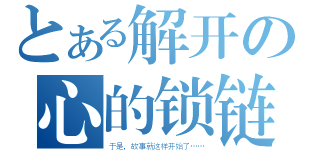 とある解开の
心的锁链

于是，故事就这样开始了……